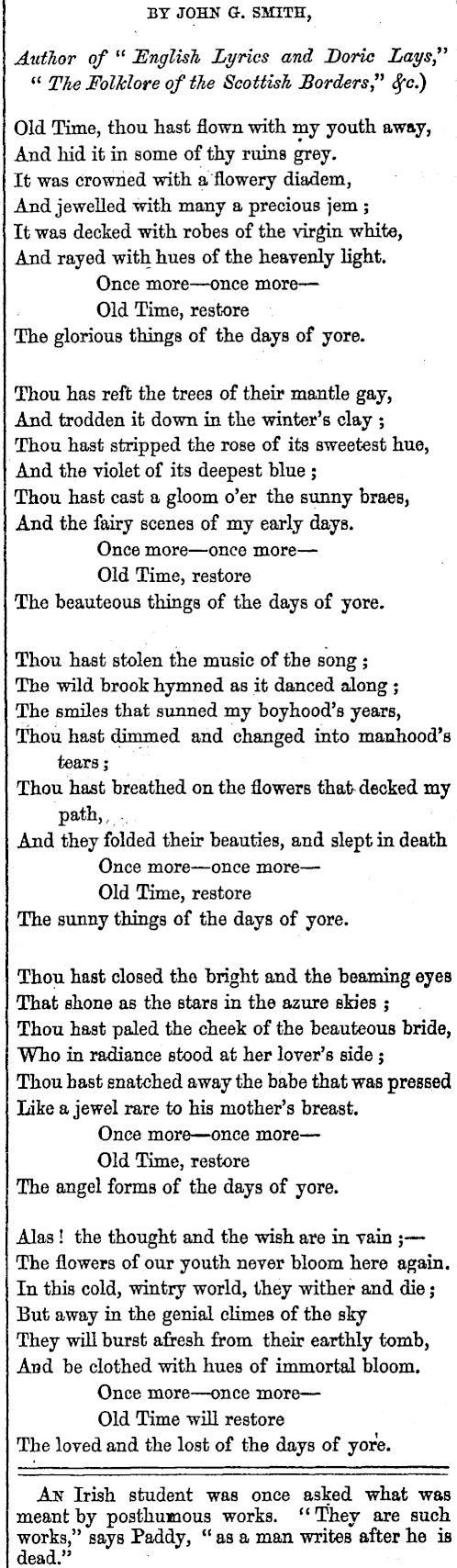 BY JOHN G. SMITH,

Author of "English Lyrics and Doric Lays," "The Folklore of the Scottish Borders," &c.)

Old Time, thou hast flown with my youth away,
And hid it in some of thy ruins grey.
It was crowned with a flowery diadem,
And jewelled with many a precious jem;
It was decked with robes of the virgin white,
And rayed with hues of the heavenly light.
Once more—once more—
Old Time, restore
The glorious things of the days of yore.

Thou has reft the trees of their mantle gay,
And trodden it down in the winter's clay;
Thou hast stripped the rose of its sweetest hue,
And the violet of its deepest blue;
Thou hast cast a gloom o'er the sunny braes,
And the fairy scenes of my early days.
Once more—once more—
Old Time, restore
The beauteous things of the days of yore.

Thou hast stolen the music of the song;
The wild brook hymned as it danced along;
The smiles that sunned my boyhood's years,
Thou hast dimmed and changed into manhood's tears;
Thou hast breathed on the flowers that decked my path,
And they folded their beauties, and slept in death
Once more—once more—
Old Time, restore
The sunny things of the days of yore.

Thou hast closed the bright and the beaming eyes
That shone as the stars in the azure skies;
Thou hast paled the cheek of the beauteous bride,
Who in radiance stood at her lover's side;
Thou hast snatched away the babe that was pressed
Like a jewel rare to his mother's breast.
Once more—once more—
Old Time, restore
The angel forms of the days of yore.

Alas! the thought and the wish are in vain;—
The flowers of our youth never bloom here again.
In this cold, wintry world, they wither and die;
But away in the genial climes of the sky
They will burst afresh from their earthly tomb,
And be clothed with hues of immortal bloom.
Once more—once more—
Old Time will restore
The loved and the lost of the days of yore.

AN Irish student was once asked what was meant by posthumous works. "They are such works," says Paddy, "as a man writes after he is dead."